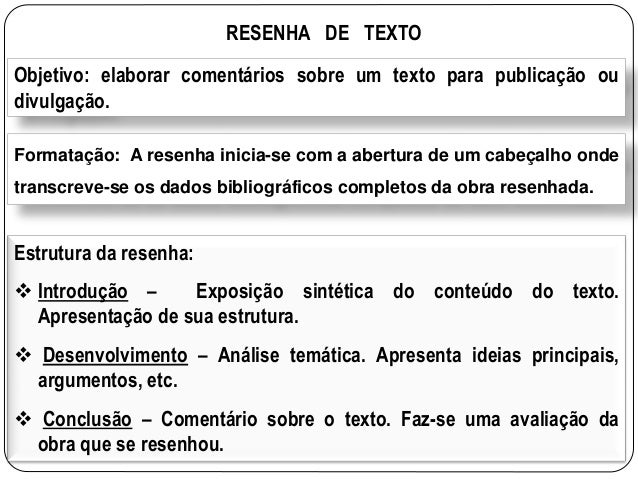 RESENHA DE TEXTO

Objetivo: elaborar comentários sobre um texto para publicação ou divulgação.

Formatação: A resenha inicia-se com a abertura de um cabeçalho onde transcreve-se os dados bibliográficos completos da obra resenhada.

Estrutura da resenha:

❖ Introdução – Exposição sintética do conteúdo do texto. Apresentação de sua estrutura.

❖ Desenvolvimento – Análise temática. Apresenta ideias principais, argumentos, etc.

❖ Conclusão – Comentário sobre o texto. Faz-se uma avaliação da obra que se resenhou.